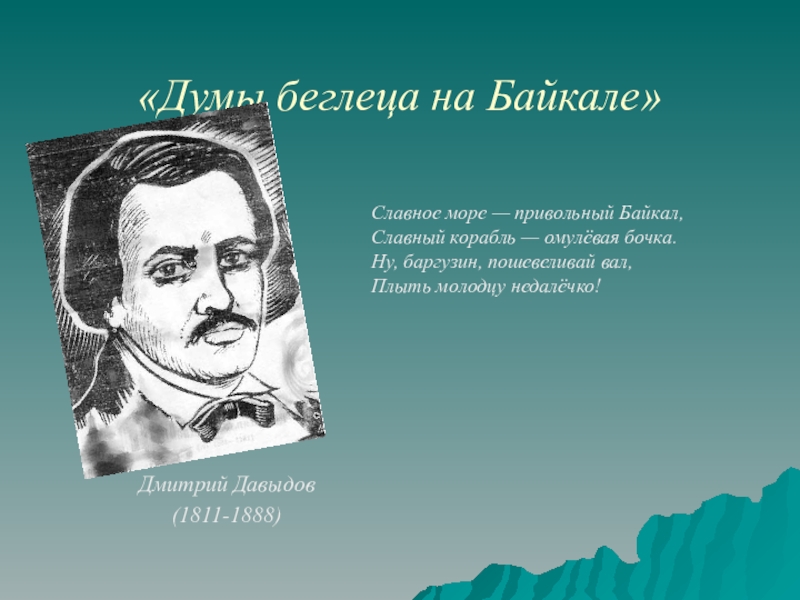 «Думы беглеца на Байкале»

Славное море — привольный Байкал,
Славный корабль — омулёвая бочка.
Ну, баргузин, пошевеливай вал,
Плыть молодцу недалёчко!

Дмитрий Давыдов
(1811-1888)